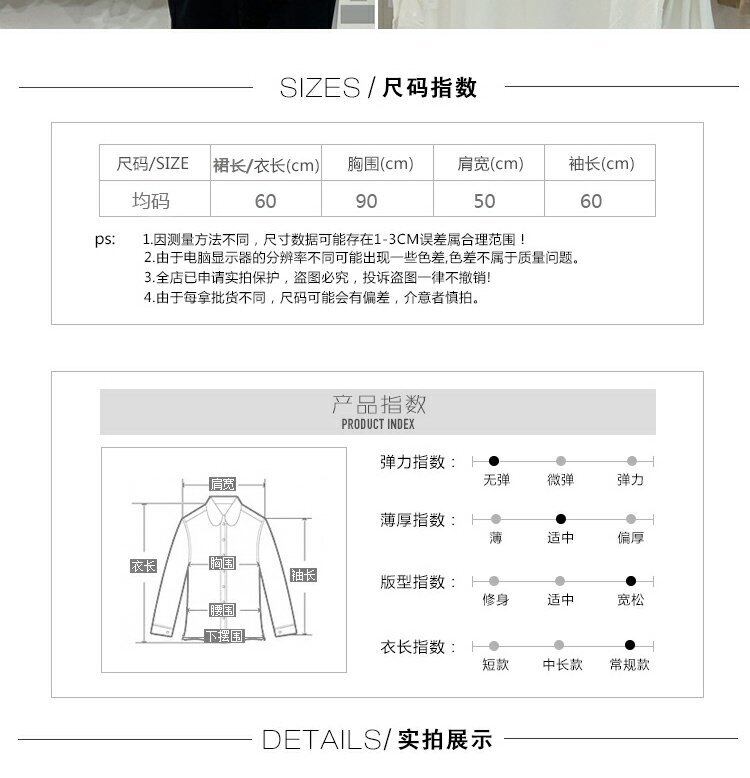 SIZES / 尺码指数

| 尺码/SIZE | 裙长/衣长(cm) | 胸围(cm) | 肩宽(cm) | 袖长(cm) |
|---|---|---|---|---|
| 均码 | 60 | 90 | 50 | 60 |

ps: 1.因测量方法不同，尺寸数据可能存在1-3CM误差属合理范围！
2.由于电脑显示器的分辨率不同可能出现一些色差,色差不属于质量问题。
3.全店已申请实拍保护，盗图必究，投诉盗图一律不撤销!
4.由于每拿批货不同，尺码可能会有偏差，介意者慎拍。

产品指数
PRODUCT INDEX

肩宽
衣长
胸围
袖长
腰围
下摆围

弹力指数：
无弹 微弹 弹力

薄厚指数：
薄 适中 偏厚

版型指数：
修身 适中 宽松

衣长指数：
短款 中长款 常规款

DETAILS/ 实拍展示